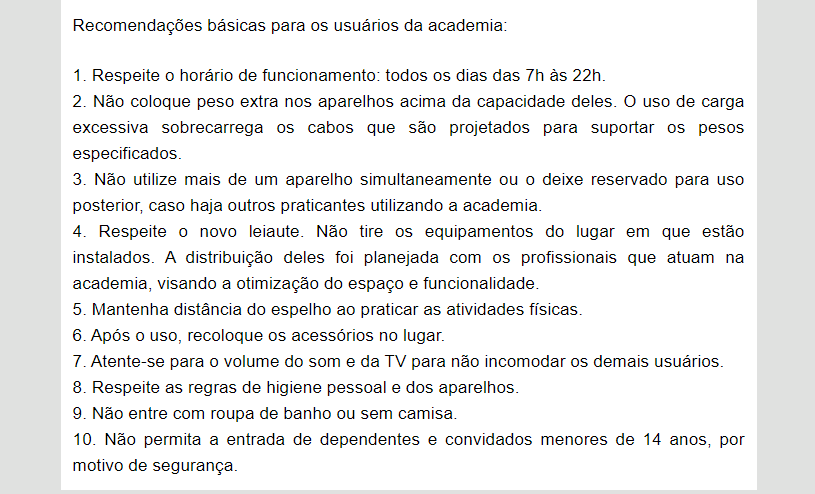 Recomendações básicas para os usuários da academia:

1. Respeite o horário de funcionamento: todos os dias das 7h às 22h.
2. Não coloque peso extra nos aparelhos acima da capacidade deles. O uso de carga excessiva sobrecarrega os cabos que são projetados para suportar os pesos especificados.
3. Não utilize mais de um aparelho simultaneamente ou o deixe reservado para uso posterior, caso haja outros praticantes utilizando a academia.
4. Respeite o novo leiaute. Não tire os equipamentos do lugar em que estão instalados. A distribuição deles foi planejada com os profissionais que atuam na academia, visando a otimização do espaço e funcionalidade.
5. Mantenha distância do espelho ao praticar as atividades físicas.
6. Após o uso, recoloque os acessórios no lugar.
7. Atente-se para o volume do som e da TV para não incomodar os demais usuários.
8. Respeite as regras de higiene pessoal e dos aparelhos.
9. Não entre com roupa de banho ou sem camisa.
10. Não permita a entrada de dependentes e convidados menores de 14 anos, por motivo de segurança.